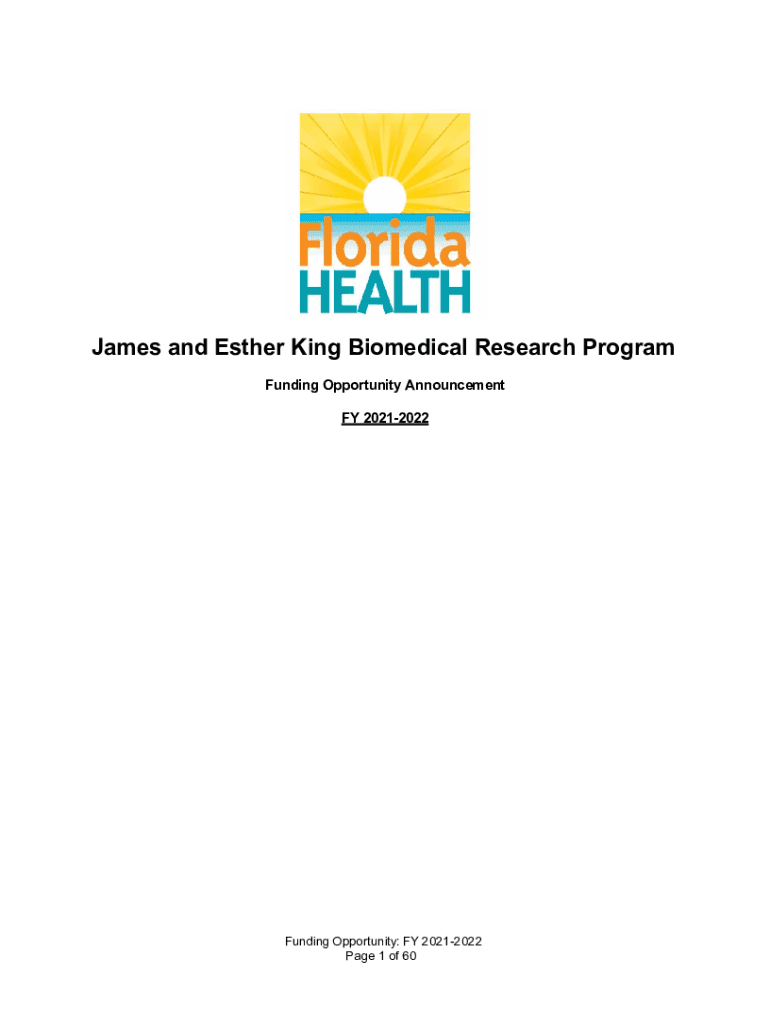 Florida
HEALTH

James and Esther King Biomedical Research Program

Funding Opportunity Announcement

FY 2021-2022

Funding Opportunity: FY 2021-2022
Page 1 of 60